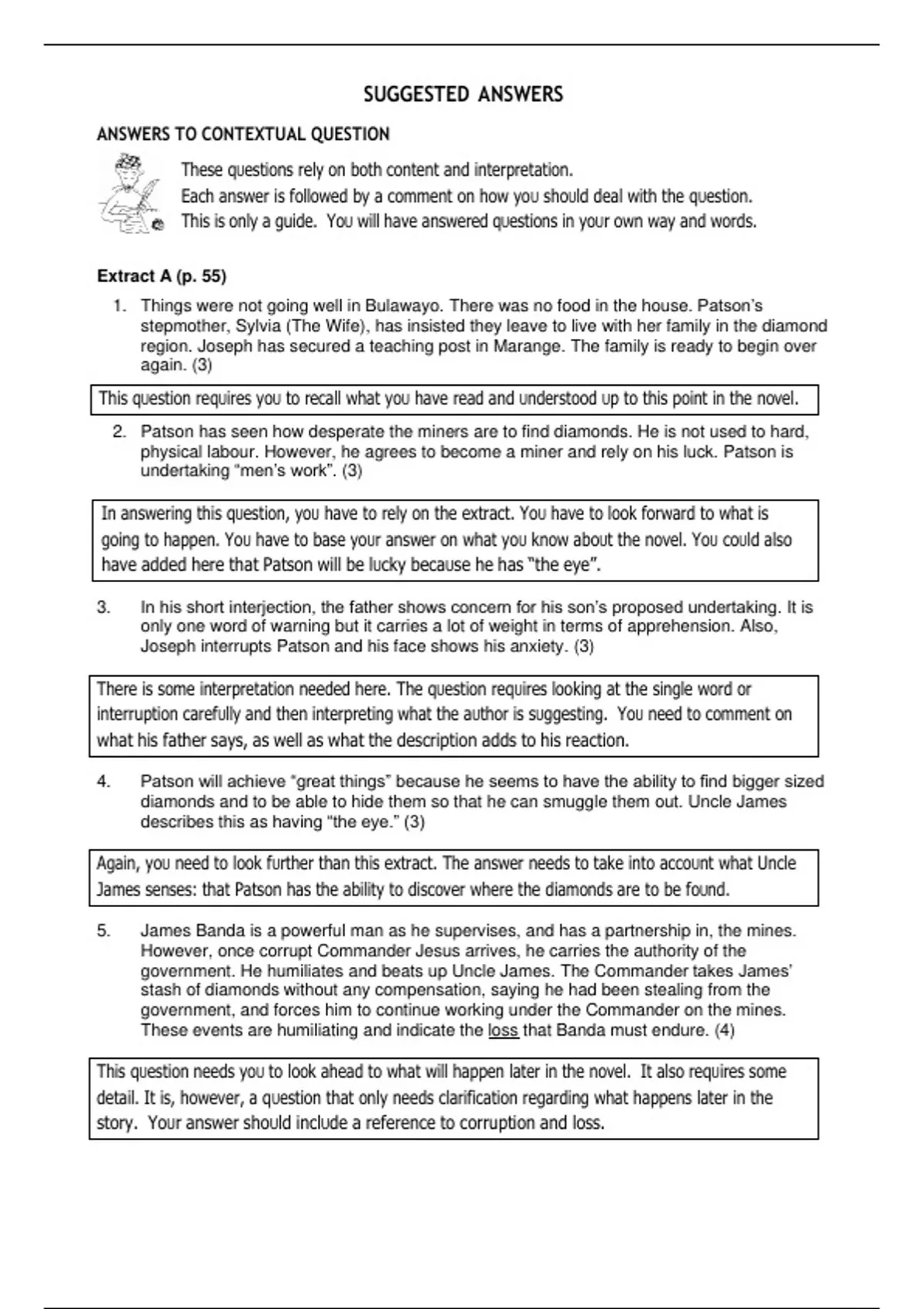 SUGGESTED ANSWERS

ANSWERS TO CONTEXTUAL QUESTION

These questions rely on both content and interpretation.
Each answer is followed by a comment on how you should deal with the question.
This is only a guide. You will have answered questions in your own way and words.

Extract A (p. 55)

1. Things were not going well in Bulawayo. There was no food in the house. Patson's stepmother, Sylvia (The Wife), has insisted they leave to live with her family in the diamond region. Joseph has secured a teaching post in Marange. The family is ready to begin over again. (3)

This question requires you to recall what you have read and understood up to this point in the novel.

2. Patson has seen how desperate the miners are to find diamonds. He is not used to hard, physical labour. However, he agrees to become a miner and rely on his luck. Patson is undertaking "men's work". (3)

In answering this question, you have to rely on the extract. You have to look forward to what is going to happen. You have to base your answer on what you know about the novel. You could also have added here that Patson will be lucky because he has "the eye".

3. In his short interjection, the father shows concern for his son's proposed undertaking. It is only one word of warning but it carries a lot of weight in terms of apprehension. Also, Joseph interrupts Patson and his face shows his anxiety. (3)

There is some interpretation needed here. The question requires looking at the single word or interruption carefully and then interpreting what the author is suggesting. You need to comment on what his father says, as well as what the description adds to his reaction.

4. Patson will achieve "great things" because he seems to have the ability to find bigger sized diamonds and to be able to hide them so that he can smuggle them out. Uncle James describes this as having "the eye." (3)

Again, you need to look further than this extract. The answer needs to take into account what Uncle James senses: that Patson has the ability to discover where the diamonds are to be found.

5. James Banda is a powerful man as he supervises, and has a partnership in, the mines. However, once corrupt Commander Jesus arrives, he carries the authority of the government. He humiliates and beats up Uncle James. The Commander takes James' stash of diamonds without any compensation, saying he had been stealing from the government, and forces him to continue working under the Commander on the mines. These events are humiliating and indicate the loss that Banda must endure. (4)

This question needs you to look ahead to what will happen later in the novel. It also requires some detail. It is, however, a question that only needs clarification regarding what happens later in the story. Your answer should include a reference to corruption and loss.